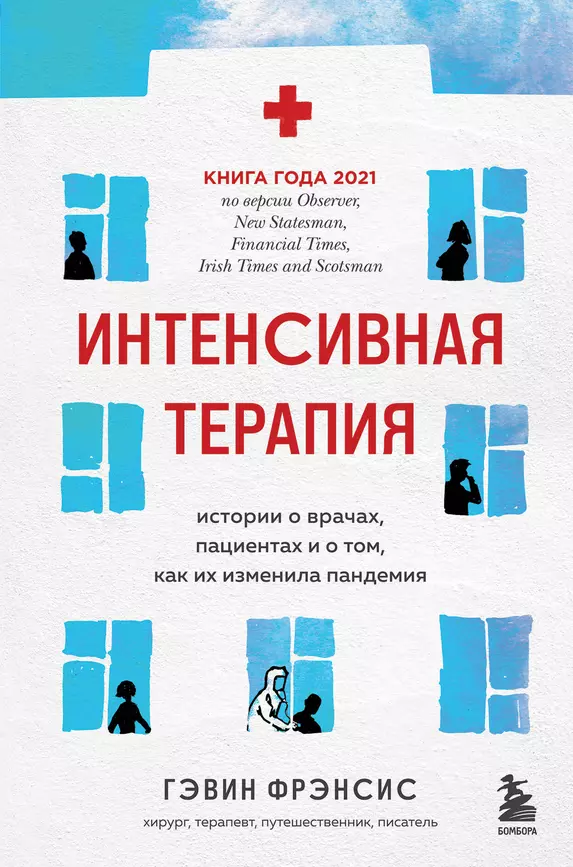 КНИГА ГОДА 2021
по версии Observer, New Statesman, Financial Times, Irish Times and Scotsman

ИНТЕНСИВНАЯ ТЕРАПИЯ

истории о врачах, пациентах и о том, как их изменила пандемия

ГЭВИН ФРЭНСИС
хирург, терапевт, путешественник, писатель

БОМБОРА